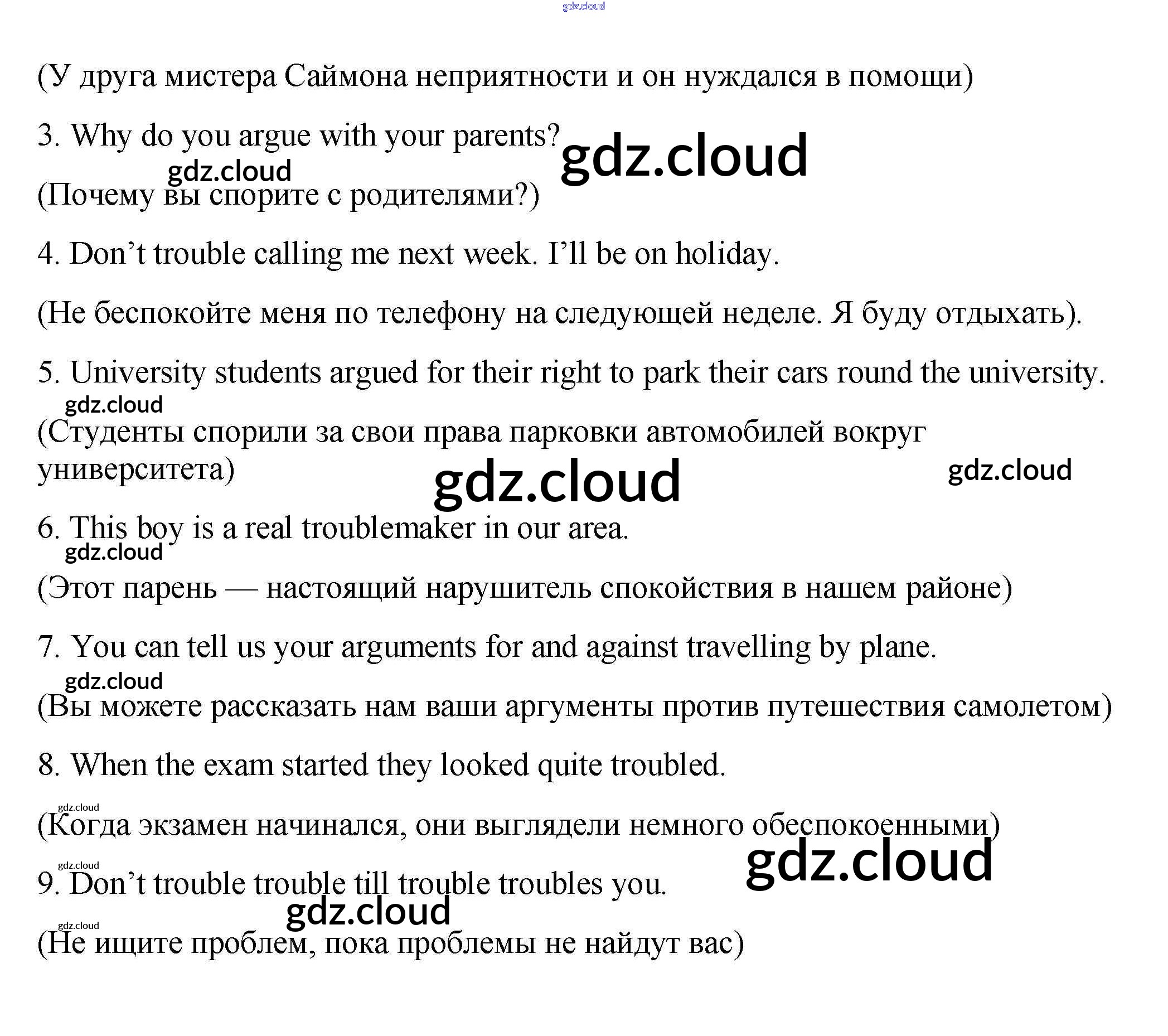 (У друга мистера Саймона неприятности и он нуждался в помощи)

3. Why do you argue with your parents?

(Почему вы спорите с родителями?)

4. Don't trouble calling me next week. I'll be on holiday.

(Не беспокойте меня по телефону на следующей неделе. Я буду отдыхать).

5. University students argued for their right to park their cars round the university.

(Студенты спорили за свои права парковки автомобилей вокруг университета)

6. This boy is a real troublemaker in our area.

(Этот парень — настоящий нарушитель спокойствия в нашем районе)

7. You can tell us your arguments for and against travelling by plane.

(Вы можете рассказать нам ваши аргументы против путешествия самолетом)

8. When the exam started they looked quite troubled.

(Когда экзамен начинался, они выглядели немного обеспокоенными)

9. Don't trouble trouble till trouble troubles you.

(Не ищите проблем, пока проблемы не найдут вас)

gdz.cloud